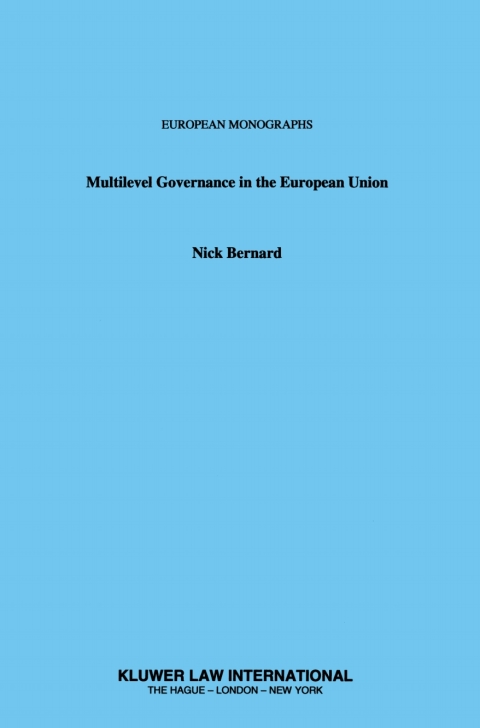 EUROPEAN MONOGRAPHS

Multilevel Governance in the European Union

Nick Bernard

KLUWER LAW INTERNATIONAL
THE HAGUE – LONDON – NEW YORK